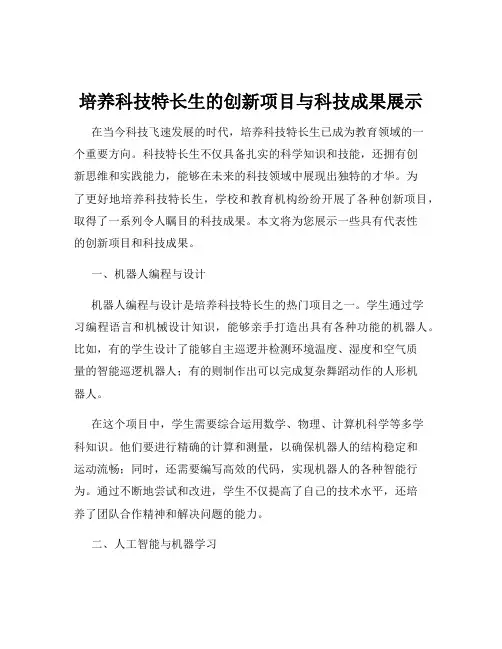 培养科技特长生的创新项目与科技成果展示

在当今科技飞速发展的时代，培养科技特长生已成为教育领域的一个重要方向。科技特长生不仅具备扎实的科学知识和技能，还拥有创新思维和实践能力，能够在未来的科技领域中展现出独特的才华。为了更好地培养科技特长生，学校和教育机构纷纷开展了各种创新项目，取得了一系列令人瞩目的科技成果。本文将为您展示一些具有代表性的创新项目和科技成果。

一、机器人编程与设计

机器人编程与设计是培养科技特长生的热门项目之一。学生通过学习编程语言和机械设计知识，能够亲手打造出具有各种功能的机器人。比如，有的学生设计了能够自主巡逻并检测环境温度、湿度和空气质量的智能巡逻机器人；有的则制作出可以完成复杂舞蹈动作的人形机器人。

在这个项目中，学生需要综合运用数学、物理、计算机科学等多学科知识。他们要进行精确的计算和测量，以确保机器人的结构稳定和运动流畅；同时，还需要编写高效的代码，实现机器人的各种智能行为。通过不断地尝试和改进，学生不仅提高了自己的技术水平，还培养了团队合作精神和解决问题的能力。

二、人工智能与机器学习